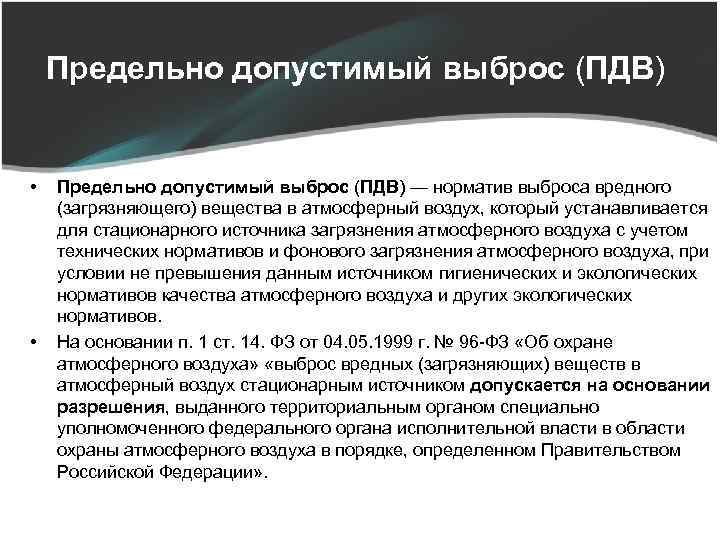 Предельно допустимый выброс (ПДВ)

• Предельно допустимый выброс (ПДВ) — норматив выброса вредного (загрязняющего) вещества в атмосферный воздух, который устанавливается для стационарного источника загрязнения атмосферного воздуха с учетом технических нормативов и фонового загрязнения атмосферного воздуха, при условии не превышения данным источником гигиенических и экологических нормативов качества атмосферного воздуха и других экологических нормативов.

• На основании п. 1 ст. 14. ФЗ от 04.05.1999 г. № 96-ФЗ «Об охране атмосферного воздуха» «выброс вредных (загрязняющих) веществ в атмосферный воздух стационарным источником допускается на основании разрешения, выданного территориальным органом специально уполномоченного федерального органа исполнительной власти в области охраны атмосферного воздуха в порядке, определенном Правительством Российской Федерации».